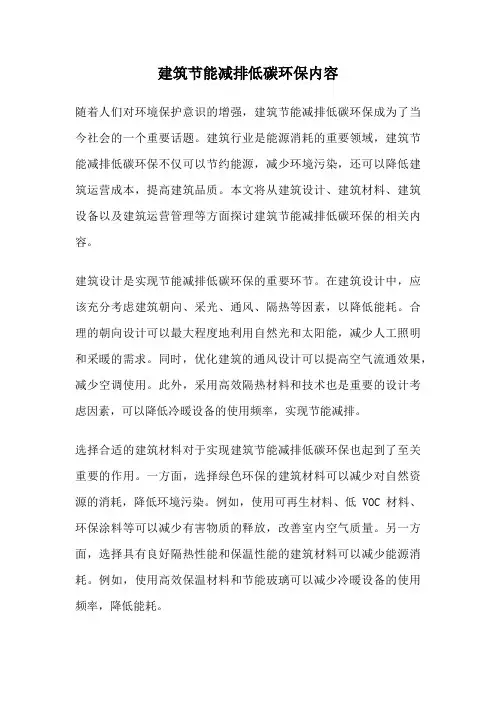 建筑节能减排低碳环保内容

随着人们对环境保护意识的增强，建筑节能减排低碳环保成为了当今社会的一个重要话题。建筑行业是能源消耗的重要领域，建筑节能减排低碳环保不仅可以节约能源，减少环境污染，还可以降低建筑运营成本，提高建筑品质。本文将从建筑设计、建筑材料、建筑设备以及建筑运营管理等方面探讨建筑节能减排低碳环保的相关内容。

建筑设计是实现节能减排低碳环保的重要环节。在建筑设计中，应该充分考虑建筑朝向、采光、通风、隔热等因素，以降低能耗。合理的朝向设计可以最大程度地利用自然光和太阳能，减少人工照明和采暖的需求。同时，优化建筑的通风设计可以提高空气流通效果，减少空调使用。此外，采用高效隔热材料和技术也是重要的设计考虑因素，可以降低冷暖设备的使用频率，实现节能减排。

选择合适的建筑材料对于实现建筑节能减排低碳环保也起到了至关重要的作用。一方面，选择绿色环保的建筑材料可以减少对自然资源的消耗，降低环境污染。例如，使用可再生材料、低 VOC 材料、环保涂料等可以减少有害物质的释放，改善室内空气质量。另一方面，选择具有良好隔热性能和保温性能的建筑材料可以减少能源消耗。例如，使用高效保温材料和节能玻璃可以减少冷暖设备的使用频率，降低能耗。